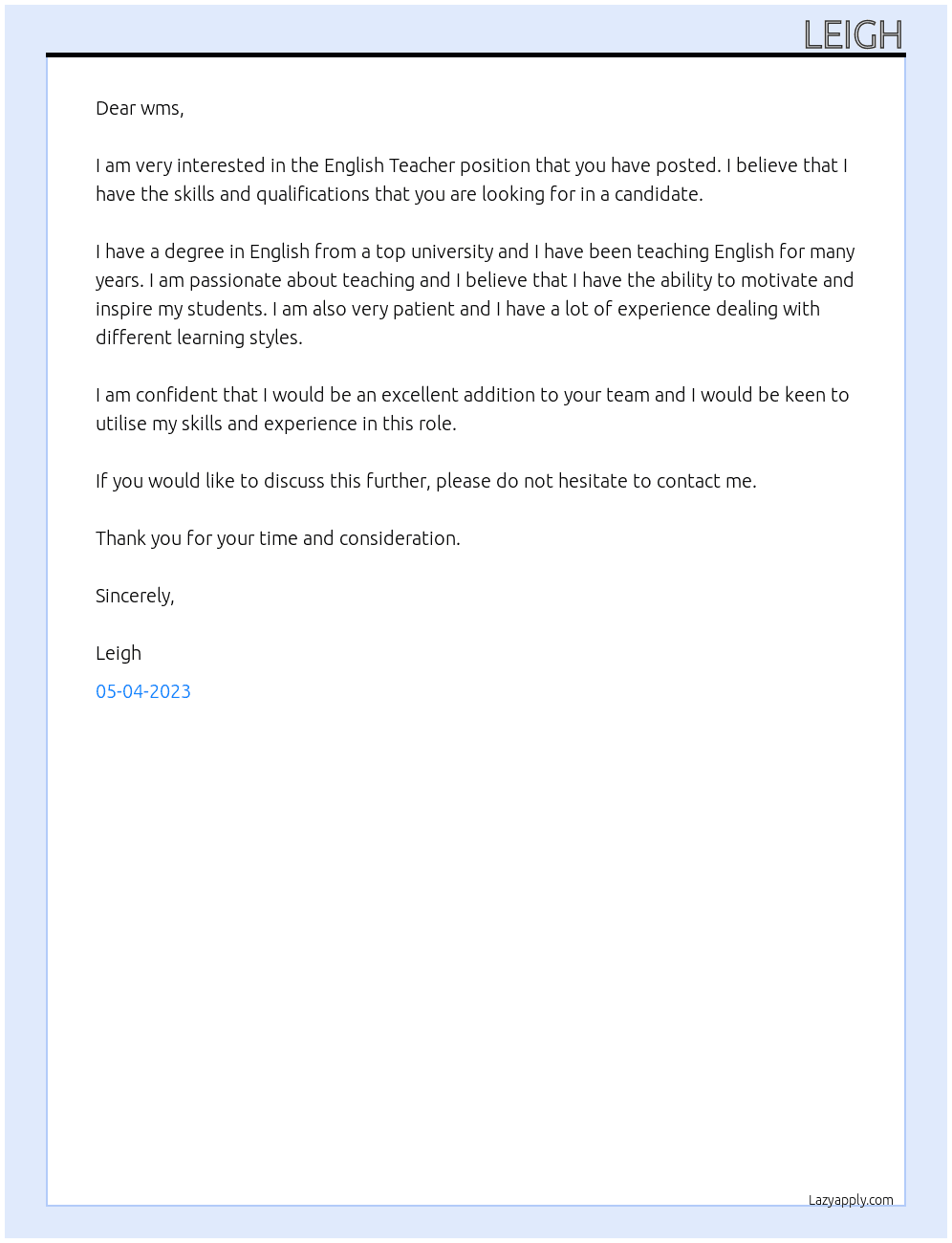 LEIGH

Dear wms,

I am very interested in the English Teacher position that you have posted. I believe that I have the skills and qualifications that you are looking for in a candidate.

I have a degree in English from a top university and I have been teaching English for many years. I am passionate about teaching and I believe that I have the ability to motivate and inspire my students. I am also very patient and I have a lot of experience dealing with different learning styles.

I am confident that I would be an excellent addition to your team and I would be keen to utilise my skills and experience in this role.

If you would like to discuss this further, please do not hesitate to contact me.

Thank you for your time and consideration.

Sincerely,

Leigh

05-04-2023

Lazyapply.com